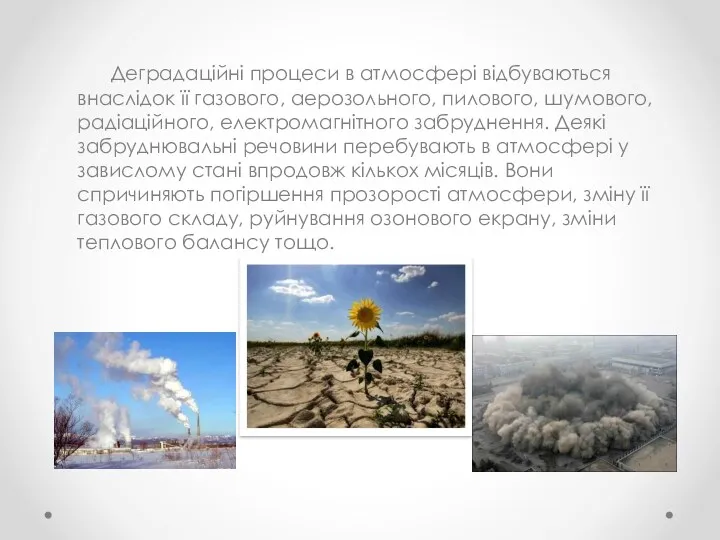 Деградаційні процеси в атмосфері відбуваються внаслідок її газового, аерозольного, пилового, шумового, радіаційного, електромагнітного забруднення. Деякі забруднювальні речовини перебувають в атмосфері у завислому стані впродовж кількох місяців. Вони спричиняють погіршення прозорості атмосфери, зміну її газового складу, руйнування озонового екрану, зміни теплового балансу тощо.